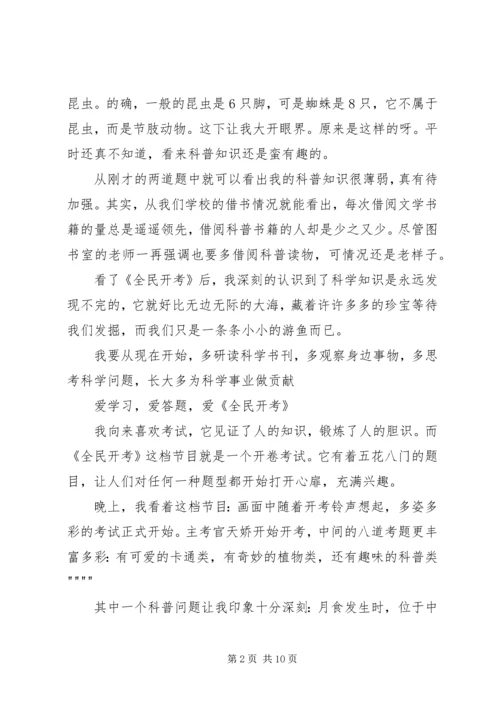 昆虫。的确，一般的昆虫是6只脚，可是蜘蛛是8只，它不属于昆虫，而是节肢动物。这下让我大开眼界。原来是这样的呀。平时还真不知道，看来科普知识还是蛮有趣的。

从刚才的两道题中就可以看出我的科普知识很薄弱，真有待加强。其实，从我们学校的借书情况就能看出，每次借阅文学书籍的量总是遥遥领先，借阅科普书籍的人却是少之又少。尽管图书室的老师一再强调也要多借阅科普读物，可情况还是老样子。

看了《全民开考》后，我深刻的认识到了科学知识是永远发现不完的，它就好比无边无际的大海，藏着许许多多的珍宝等待我们发掘，而我们只是一条条小小的游鱼而已。

我要从现在开始，多研读科学书刊，多观察身边事物，多思考科学问题，长大多为科学事业做贡献

爱学习，爱答题，爱《全民开考》

我向来喜欢考试，它见证了人的知识，锻炼了人的胆识。而《全民开考》这档节目就是一个开卷考试。它有着五花八门的题目，让人们对任何一种题型都开始打开心扉，充满兴趣。

晚上，我看着这档节目：画面中随着开考铃声想起，多姿多彩的考试正式开始。主考官天娇开始开考，中间的八道考题更丰富多彩：有可爱的卡通类，有奇妙的植物类，还有趣味的科普类""""

其中一个科普问题让我印象十分深刻：月食发生时，位于中

第2页 共10页